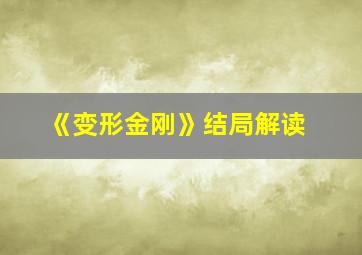 《变形金刚》结局解读